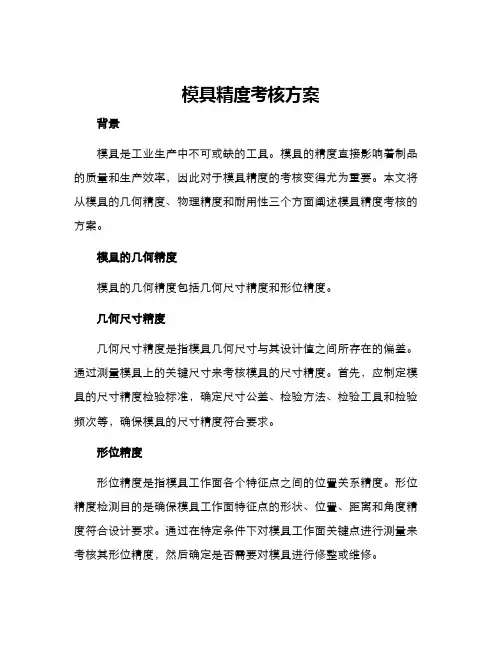 模具精度考核方案

背景

模具是工业生产中不可或缺的工具。模具的精度直接影响着制品的质量和生产效率，因此对于模具精度的考核变得尤为重要。本文将从模具的几何精度、物理精度和耐用性三个方面阐述模具精度考核的方案。

模具的几何精度

模具的几何精度包括几何尺寸精度和形位精度。

几何尺寸精度

几何尺寸精度是指模具几何尺寸与其设计值之间所存在的偏差。通过测量模具上的关键尺寸来考核模具的尺寸精度。首先，应制定模具的尺寸精度检验标准，确定尺寸公差、检验方法、检验工具和检验频次等，确保模具的尺寸精度符合要求。

形位精度

形位精度是指模具工作面各个特征点之间的位置关系精度。形位精度检测目的是确保模具工作面特征点的形状、位置、距离和角度精度符合设计要求。通过在特定条件下对模具工作面关键点进行测量来考核其形位精度，然后确定是否需要对模具进行修整或维修。